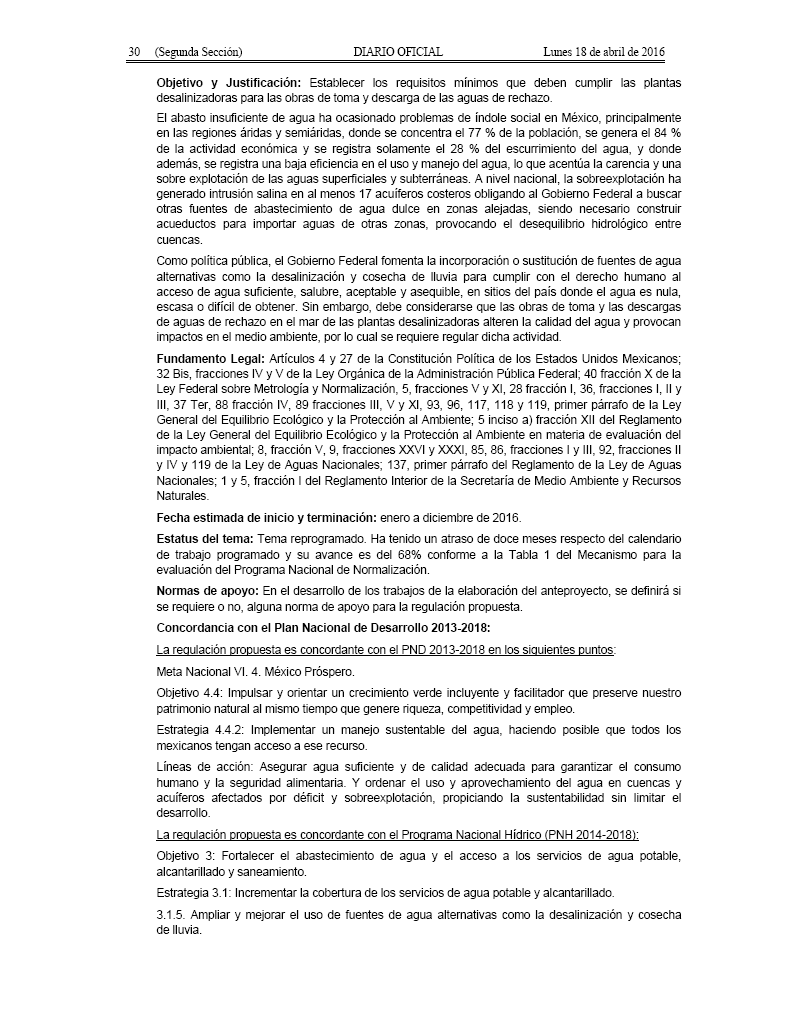 30 (Segunda Sección) DIARIO OFICIAL Lunes 18 de abril de 2016

Objetivo y Justificación: Establecer los requisitos mínimos que deben cumplir las plantas desalinizadoras para las obras de toma y descarga de las aguas de rechazo.

El abasto insuficiente de agua ha ocasionado problemas de índole social en México, principalmente en las regiones áridas y semiáridas, donde se concentra el 77 % de la población, se genera el 84 % de la actividad económica y se registra solamente el 28 % del escurrimiento del agua, y donde además, se registra una baja eficiencia en el uso y manejo del agua, lo que acentúa la carencia y una sobre explotación de las aguas superficiales y subterráneas. A nivel nacional, la sobreexplotación ha generado intrusión salina en al menos 17 acuíferos costeros obligando al Gobierno Federal a buscar otras fuentes de abastecimiento de agua dulce en zonas alejadas, siendo necesario construir acueductos para importar aguas de otras zonas, provocando el desequilibrio hidrológico entre cuencas.

Como política pública, el Gobierno Federal fomenta la incorporación o sustitución de fuentes de agua alternativas como la desalinización y cosecha de lluvia para cumplir con el derecho humano al acceso de agua suficiente, salubre, aceptable y asequible, en sitios del país donde el agua es nula, escasa o difícil de obtener. Sin embargo, debe considerarse que las obras de toma y las descargas de aguas de rechazo en el mar de las plantas desalinizadoras alteren la calidad del agua y provocan impactos en el medio ambiente, por lo cual se requiere regular dicha actividad.

Fundamento Legal: Artículos 4 y 27 de la Constitución Política de los Estados Unidos Mexicanos; 32 Bis, fracciones IV y V de la Ley Orgánica de la Administración Pública Federal; 40 fracción X de la Ley Federal sobre Metrología y Normalización, 5, fracciones V y XI, 28 fracción I, 36, fracciones I, II y III, 37 Ter, 88 fracción IV, 89 fracciones III, V y XI, 93, 96, 117, 118 y 119, primer párrafo de la Ley General del Equilibrio Ecológico y la Protección al Ambiente; 5 inciso a) fracción XII del Reglamento de la Ley General del Equilibrio Ecológico y la Protección al Ambiente en materia de evaluación del impacto ambiental; 8, fracción V, 9, fracciones XXVI y XXXI, 85, 86, fracciones I y III, 92, fracciones II y IV y 119 de la Ley de Aguas Nacionales; 137, primer párrafo del Reglamento de la Ley de Aguas Nacionales; 1 y 5, fracción I del Reglamento Interior de la Secretaría de Medio Ambiente y Recursos Naturales.

Fecha estimada de inicio y terminación: enero a diciembre de 2016.

Estatus del tema: Tema reprogramado. Ha tenido un atraso de doce meses respecto del calendario de trabajo programado y su avance es del 68% conforme a la Tabla 1 del Mecanismo para la evaluación del Programa Nacional de Normalización.

Normas de apoyo: En el desarrollo de los trabajos de la elaboración del anteproyecto, se definirá si se requiere o no, alguna norma de apoyo para la regulación propuesta.

Concordancia con el Plan Nacional de Desarrollo 2013-2018:

La regulación propuesta es concordante con el PND 2013-2018 en los siguientes puntos:

Meta Nacional VI. 4. México Próspero.

Objetivo 4.4: Impulsar y orientar un crecimiento verde incluyente y facilitador que preserve nuestro patrimonio natural al mismo tiempo que genere riqueza, competitividad y empleo.

Estrategia 4.4.2: Implementar un manejo sustentable del agua, haciendo posible que todos los mexicanos tengan acceso a ese recurso.

Líneas de acción: Asegurar agua suficiente y de calidad adecuada para garantizar el consumo humano y la seguridad alimentaria. Y ordenar el uso y aprovechamiento del agua en cuencas y acuíferos afectados por déficit y sobreexplotación, propiciando la sustentabilidad sin limitar el desarrollo.

La regulación propuesta es concordante con el Programa Nacional Hídrico (PNH 2014-2018):

Objetivo 3: Fortalecer el abastecimiento de agua y el acceso a los servicios de agua potable, alcantarillado y saneamiento.

Estrategia 3.1: Incrementar la cobertura de los servicios de agua potable y alcantarillado.

3.1.5. Ampliar y mejorar el uso de fuentes de agua alternativas como la desalinización y cosecha de lluvia.